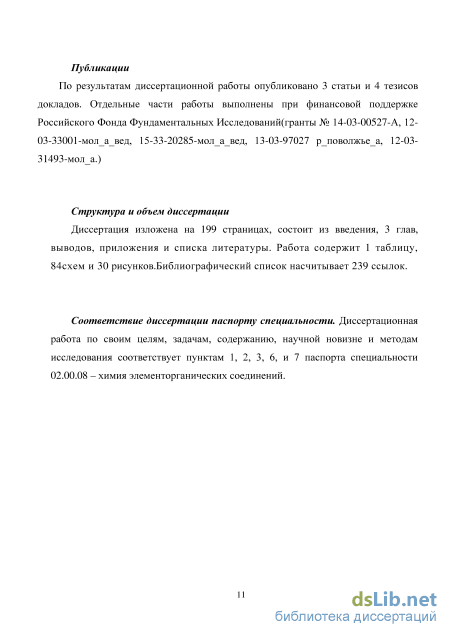 Публикации

По результатам диссертационной работы опубликовано 3 статьи и 4 тезисов докладов. Отдельные части работы выполнены при финансовой поддержке Российского Фонда Фундаментальных Исследований(гранты № 14-03-00527-А, 12-03-33001-мол_а_вед, 15-33-20285-мол_а_вед, 13-03-97027 р_поволжье_а, 12-03-31493-мол_а.)

Структура и объем диссертации

Диссертация изложена на 199 страницах, состоит из введения, 3 глав, выводов, приложения и списка литературы. Работа содержит 1 таблицу, 84схем и 30 рисунков.Библиографический список насчитывает 239 ссылок.

Соответствие диссертации паспорту специальности. Диссертационная работа по своим целям, задачам, содержанию, научной новизне и методам исследования соответствует пунктам 1, 2, 3, 6, и 7 паспорта специальности 02.00.08 – химия элементорганических соединений.

11

dsLib.net
библиотека диссертаций